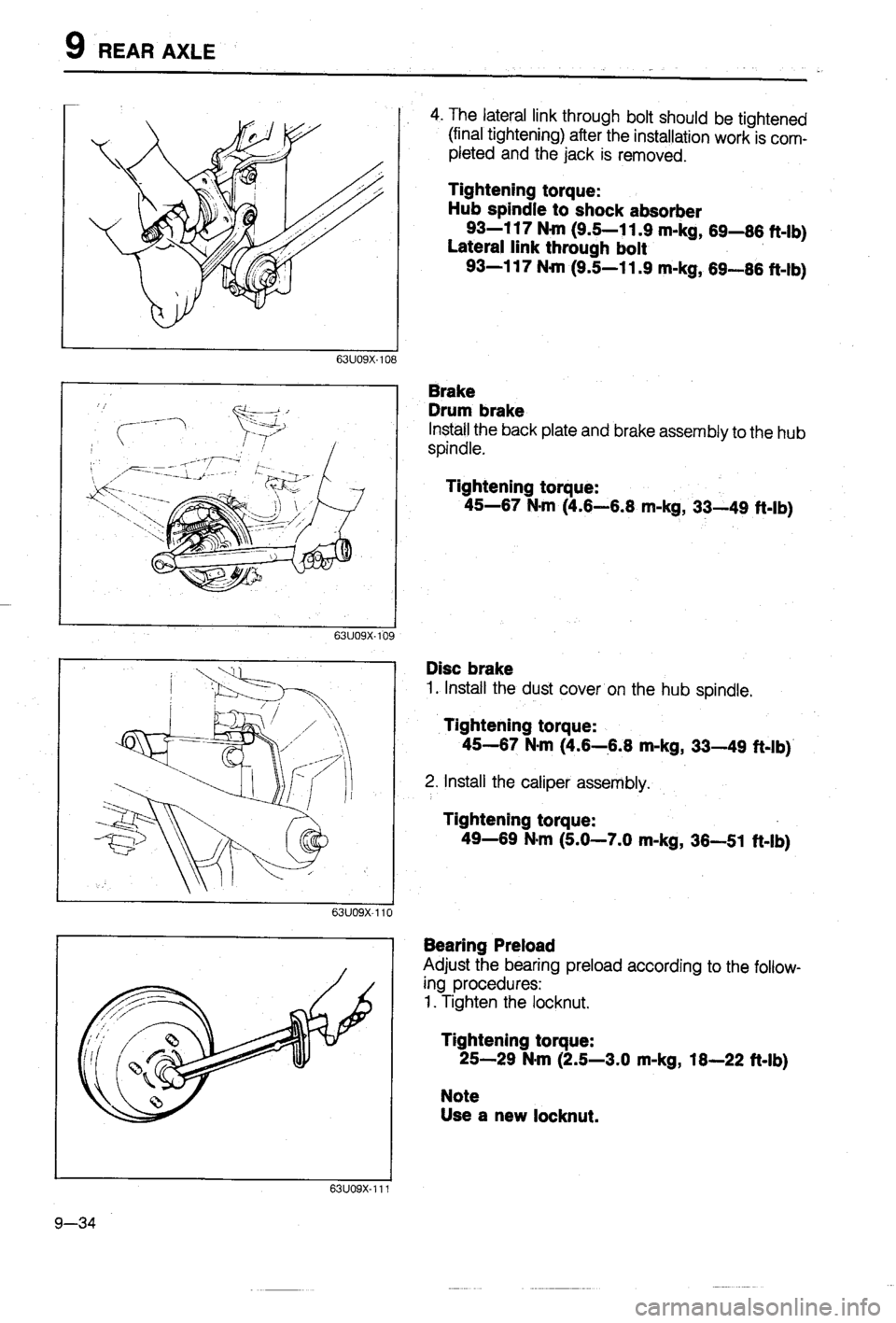 9 REAR AXLE

63U09X-108

4. The lateral link through bolt should be tightened (final tightening) after the installation work is completed and the jack is removed.

Tightening torque:
Hub spindle to shock absorber
93—117 N·m (9.5—11.9 m-kg, 69—86 ft-lb)
Lateral link through bolt
93—117 N·m (9.5—11.9 m-kg, 69—86 ft-lb)

63U09X-109

Brake
Drum brake
Install the back plate and brake assembly to the hub spindle.

Tightening torque:
45—67 N·m (4.6—6.8 m-kg, 33—49 ft-lb)

63U09X-110

Disc brake
1. Install the dust cover on the hub spindle.

Tightening torque:
45—67 N·m (4.6—6.8 m-kg, 33—49 ft-lb)

2. Install the caliper assembly.

Tightening torque:
49—69 N·m (5.0—7.0 m-kg, 36—51 ft-lb)

63U09X-111

Bearing Preload
Adjust the bearing preload according to the following procedures:
1. Tighten the locknut.

Tightening torque:
25—29 N·m (2.5—3.0 m-kg, 18—22 ft-lb)

Note
Use a new locknut.

9—34

carmanualsonline.info